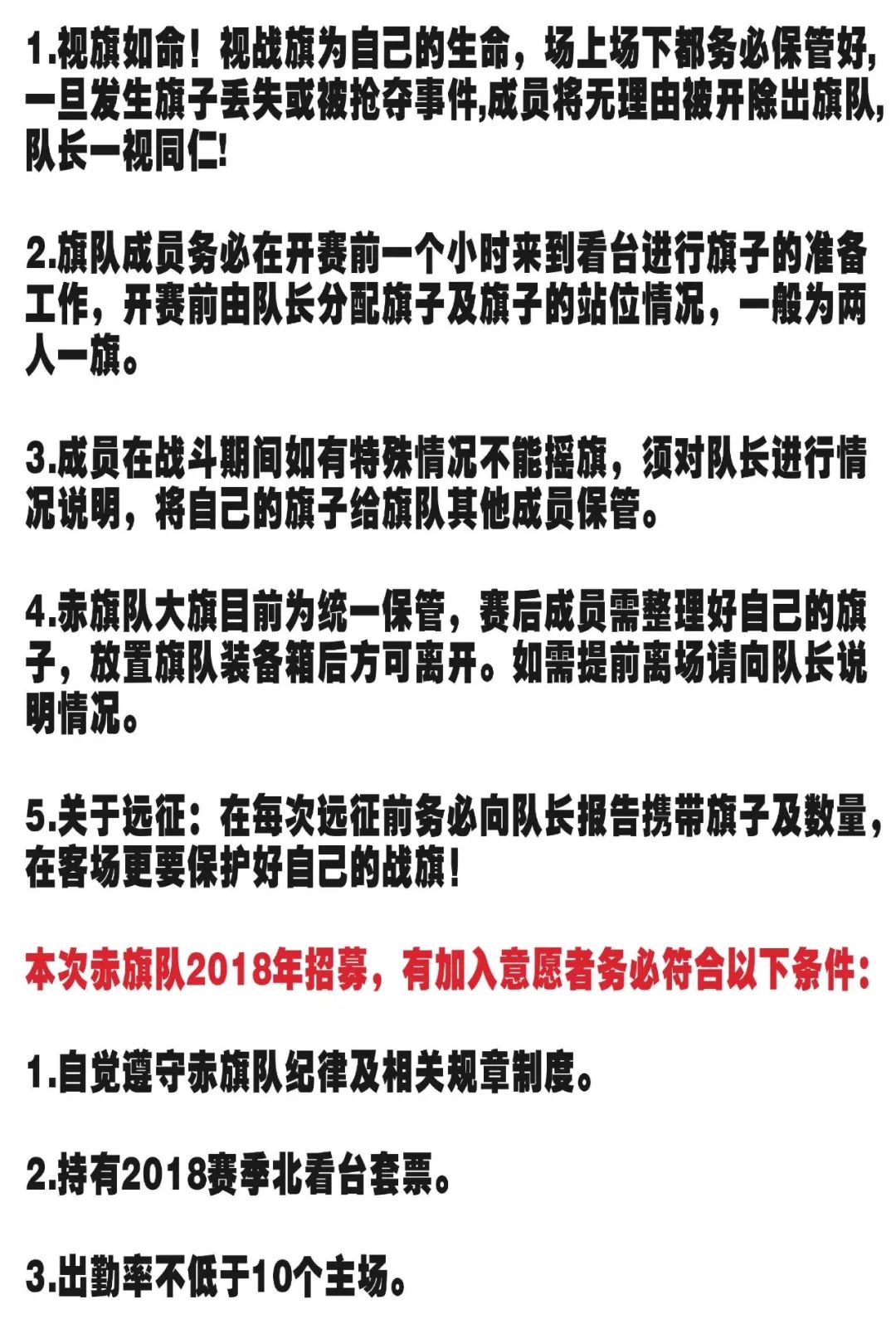 1.视旗如命！视战旗为自己的生命，场上场下都务必保管好，一旦发生旗子丢失或被抢夺事件,成员将无理由被开除出旗队,队长一视同仁!

2.旗队成员务必在开赛前一个小时来到看台进行旗子的准备工作，开赛前由队长分配旗子及旗子的站位情况，一般为两人一旗。

3.成员在战斗期间如有特殊情况不能摇旗，须对队长进行情况说明，将自己的旗子给旗队其他成员保管。

4.赤旗队大旗目前为统一保管，赛后成员需整理好自己的旗子，放置旗队装备箱后方可离开。如需提前离场请向队长说明情况。

5.关于远征：在每次远征前务必向队长报告携带旗子及数量，在客场更要保护好自己的战旗！

本次赤旗队2018年招募，有加入意愿者务必符合以下条件：

1.自觉遵守赤旗队纪律及相关规章制度。

2.持有2018赛季北看台套票。

3.出勤率不低于10个主场。